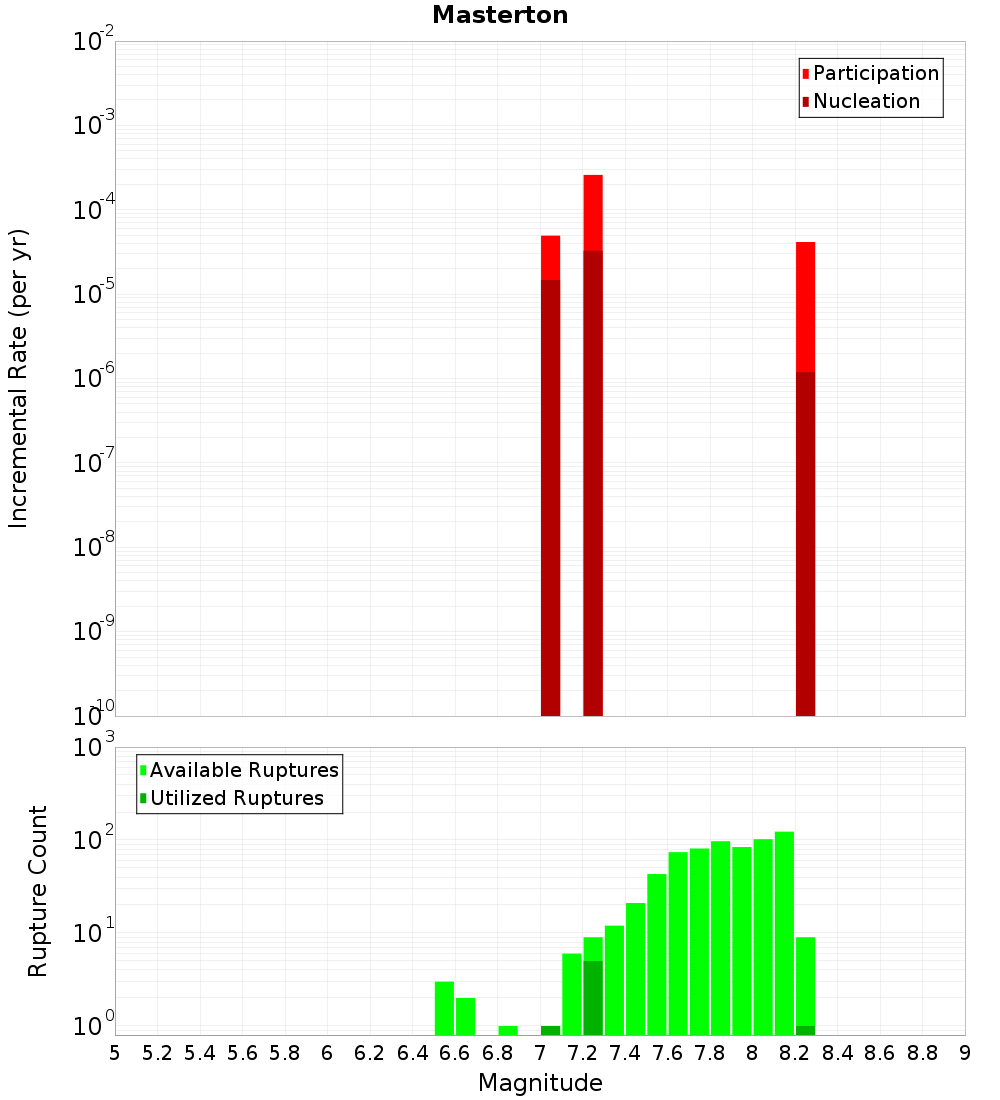 Masterton

Participation
Nucleation

Incremental Rate (per yr)

$10^{-2}$
$10^{-3}$
$10^{-4}$
$10^{-5}$
$10^{-6}$
$10^{-7}$
$10^{-8}$
$10^{-9}$
$10^{-10}$

Available Ruptures
Utilized Ruptures

Rupture Count

$10^{3}$
$10^{2}$
$10^{1}$
$10^{0}$

5 5.2 5.4 5.6 5.8 6 6.2 6.4 6.6 6.8 7 7.2 7.4 7.6 7.8 8 8.2 8.4 8.6 8.8 9

Magnitude